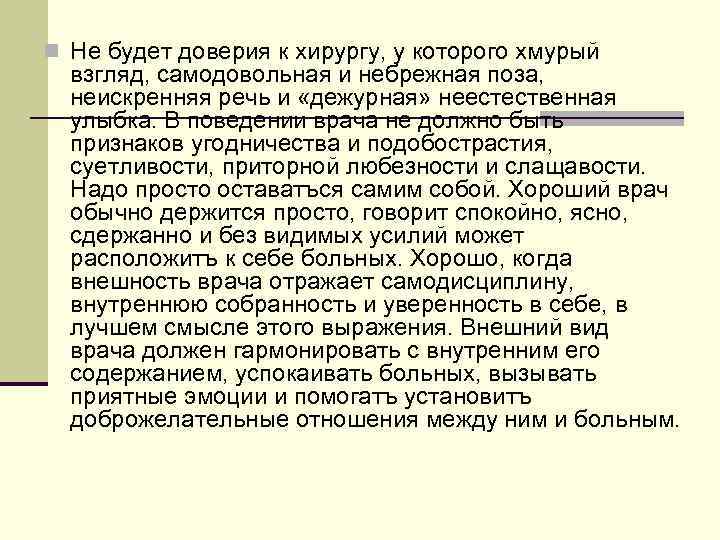 Не будет доверия к хирургу, у которого хмурый взгляд, самодовольная и небрежная поза, неискренняя речь и «дежурная» неестественная улыбка. В поведении врача не должно быть признаков угодничества и подобострастия, суетливости, приторной любезности и слащавости. Надо просто оставаться самим собой. Хороший врач обычно держится просто, говорит спокойно, ясно, сдержанно и без видимых усилий может расположить к себе больных. Хорошо, когда внешность врача отражает самодисциплину, внутреннюю собранность и уверенность в себе, в лучшем смысле этого выражения. Внешний вид врача должен гармонировать с внутренним его содержанием, успокаивать больных, вызывать приятные эмоции и помогать установить доброжелательные отношения между ним и больным.